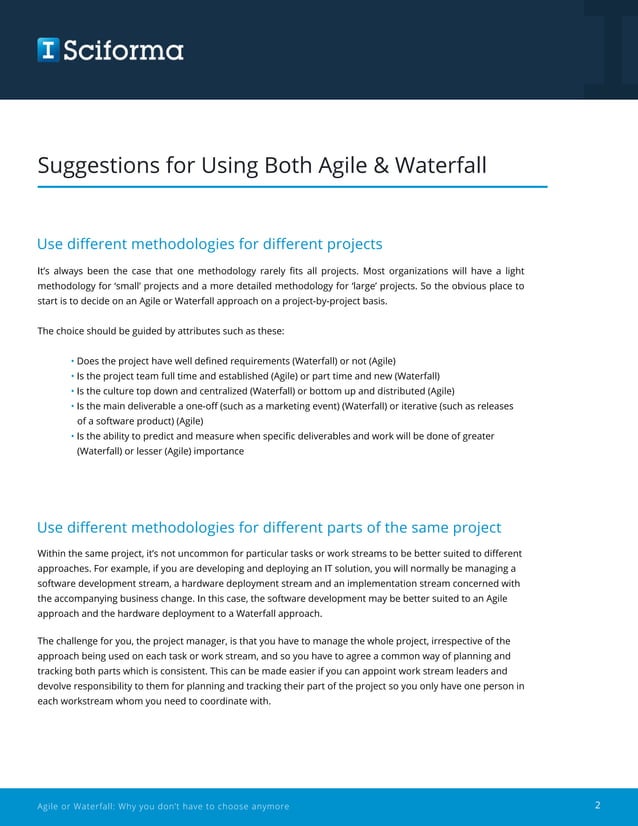 Sciforma

Suggestions for Using Both Agile & Waterfall

Use different methodologies for different projects

It's always been the case that one methodology rarely fits all projects. Most organizations will have a light methodology for 'small' projects and a more detailed methodology for 'large' projects. So the obvious place to start is to decide on an Agile or Waterfall approach on a project-by-project basis.

The choice should be guided by attributes such as these:

• Does the project have well defined requirements (Waterfall) or not (Agile)
• Is the project team full time and established (Agile) or part time and new (Waterfall)
• Is the culture top down and centralized (Waterfall) or bottom up and distributed (Agile)
• Is the main deliverable a one-off (such as a marketing event) (Waterfall) or iterative (such as releases of a software product) (Agile)
• Is the ability to predict and measure when specific deliverables and work will be done of greater (Waterfall) or lesser (Agile) importance

Use different methodologies for different parts of the same project

Within the same project, it's not uncommon for particular tasks or work streams to be better suited to different approaches. For example, if you are developing and deploying an IT solution, you will normally be managing a software development stream, a hardware deployment stream and an implementation stream concerned with the accompanying business change. In this case, the software development may be better suited to an Agile approach and the hardware deployment to a Waterfall approach.

The challenge for you, the project manager, is that you have to manage the whole project, irrespective of the approach being used on each task or work stream, and so you have to agree a common way of planning and tracking both parts which is consistent. This can be made easier if you can appoint work stream leaders and devolve responsibility to them for planning and tracking their part of the project so you only have one person in each workstream whom you need to coordinate with.

Agile or Waterfall: Why you don't have to choose anymore

2